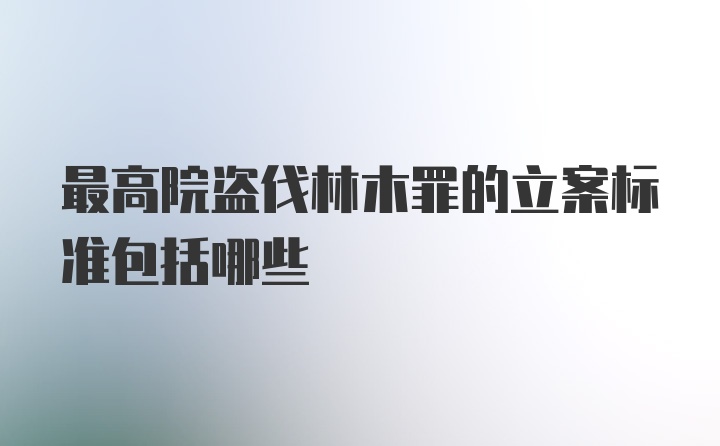 最高院盗伐林木罪的立案标准包括哪些